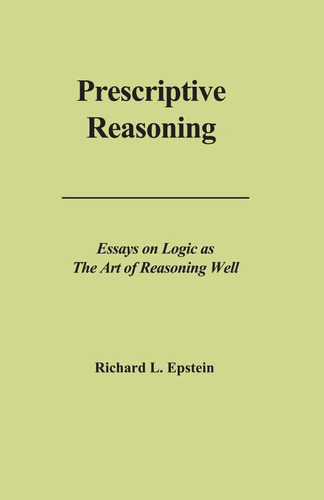 Prescriptive Reasoning

Essays on Logic as
The Art of Reasoning Well

Richard L. Epstein